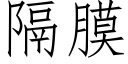 隔膜